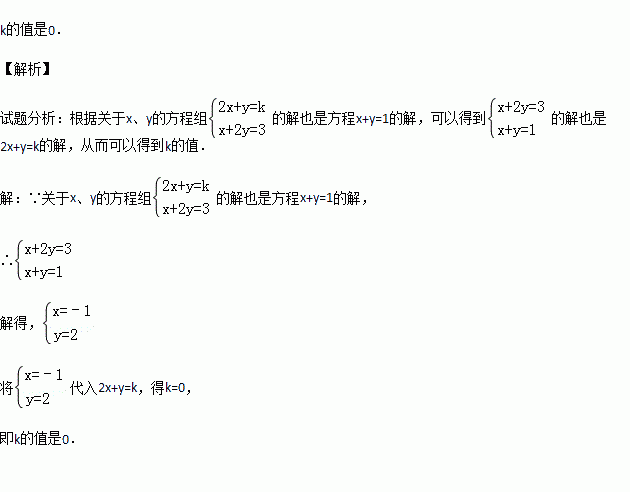 k的值是0.

【解析】

试题分析：根据关于x、y的方程组$\begin{cases}2x+y=k\\x+2y=3\end{cases}$的解也是方程x+y=1的解，可以得到$\begin{cases}x+2y=3\\x+y=1\end{cases}$的解也是2x+y=k的解，从而可以得到k的值.

解：∵关于x、y的方程组$\begin{cases}2x+y=k\\x+2y=3\end{cases}$的解也是方程x+y=1的解，

∴$\begin{cases}x+2y=3\\x+y=1\end{cases}$

解得，$\begin{cases}x=-1\\y=2\end{cases}$

将$\begin{cases}x=-1\\y=2\end{cases}$代入2x+y=k，得k=0，

即k的值是0.